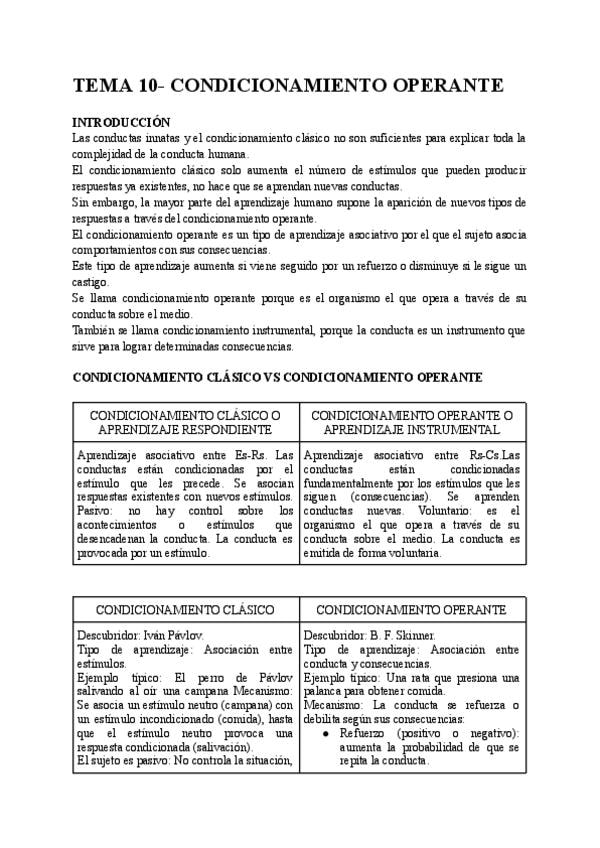 TEMA 10- CONDICIONAMIENTO OPERANTE

INTRODUCCIÓN
Las conductas innatas y el condicionamiento clásico no son suficientes para explicar toda la complejidad de la conducta humana.
El condicionamiento clásico solo aumenta el número de estímulos que pueden producir respuestas ya existentes, no hace que se aprendan nuevas conductas.
Sin embargo, la mayor parte del aprendizaje humano supone la aparición de nuevos tipos de respuestas a través del condicionamiento operante.
El condicionamiento operante es un tipo de aprendizaje asociativo por el que el sujeto asocia comportamientos con sus consecuencias.
Este tipo de aprendizaje aumenta si viene seguido por un refuerzo o disminuye si le sigue un castigo.
Se llama condicionamiento operante porque es el organismo el que opera a través de su conducta sobre el medio.
También se llama condicionamiento instrumental, porque la conducta es un instrumento que sirve para lograr determinadas consecuencias.

CONDICIONAMIENTO CLÁSICO VS CONDICIONAMIENTO OPERANTE

| CONDICIONAMIENTO CLÁSICO O APRENDIZAJE RESPONDIENTE | CONDICIONAMIENTO OPERANTE O APRENDIZAJE INSTRUMENTAL |
|---|---|
| Aprendizaje asociativo entre Es-Rs. Las conductas están condicionadas por el estímulo que les precede. Se asocian respuestas existentes con nuevos estímulos. Pasivo: no hay control sobre los acontecimientos o estímulos que desencadenan la conducta. La conducta es provocada por un estímulo. | Aprendizaje asociativo entre Rs-Cs.Las conductas están condicionadas fundamentalmente por los estímulos que les siguen (consecuencias). Se aprenden conductas nuevas. Voluntario: es el organismo el que opera a través de su conducta sobre el medio. La conducta es emitida de forma voluntaria. |

| CONDICIONAMIENTO CLÁSICO | CONDICIONAMIENTO OPERANTE |
|---|---|
| Descubridor: Iván Pávlov. Tipo de aprendizaje: Asociación entre estímulos. Ejemplo típico: El perro de Pávlov salivando al oír una campana Mecanismo: Se asocia un estímulo neutro (campana) con un estímulo incondicionado (comida), hasta que el estímulo neutro provoca una respuesta condicionada (salivación). El sujeto es pasivo: No controla la situación, | Descubridor: B. F. Skinner. Tipo de aprendizaje: Asociación entre conducta y consecuencias. Ejemplo típico: Una rata que presiona una palanca para obtener comida. Mecanismo: La conducta se refuerza o debilita según sus consecuencias: ● Refuerzo (positivo o negativo): aumenta la probabilidad de que se repita la conducta. |